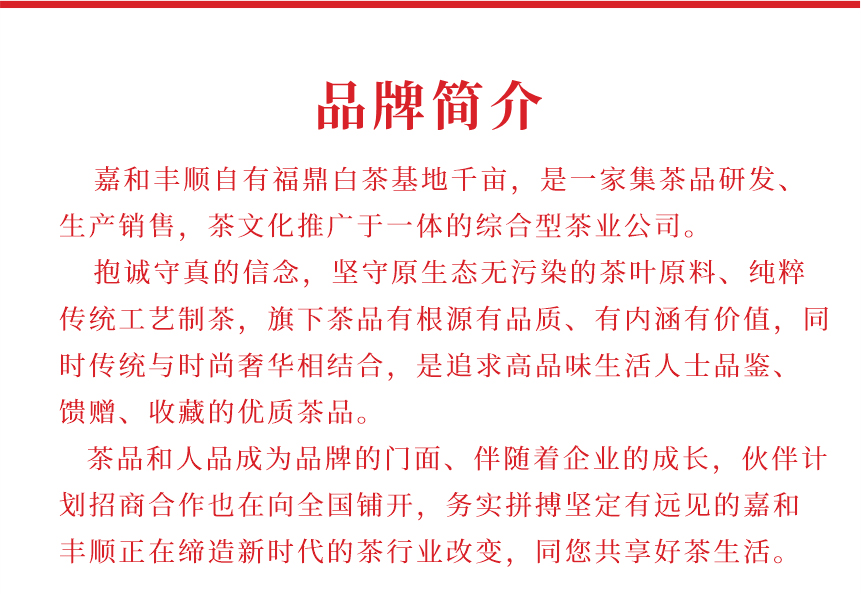 品牌简介

嘉和丰顺自有福鼎白茶基地千亩，是一家集茶品研发、生产销售，茶文化推广于一体的综合型茶业公司。

抱诚守真的信念，坚守原生态无污染的茶叶原料、纯粹传统工艺制茶，旗下茶品有根源有品质、有内涵有价值，同时传统与时尚奢华相结合，是追求高品味生活人士品鉴、馈赠、收藏的优质茶品。

茶品和人品成为品牌的门面、伴随着企业的成长，伙伴计划招商合作也在向全国铺开，务实拼搏坚定有远见的嘉和丰顺正在缔造新时代的茶行业改变，同您共享好茶生活。